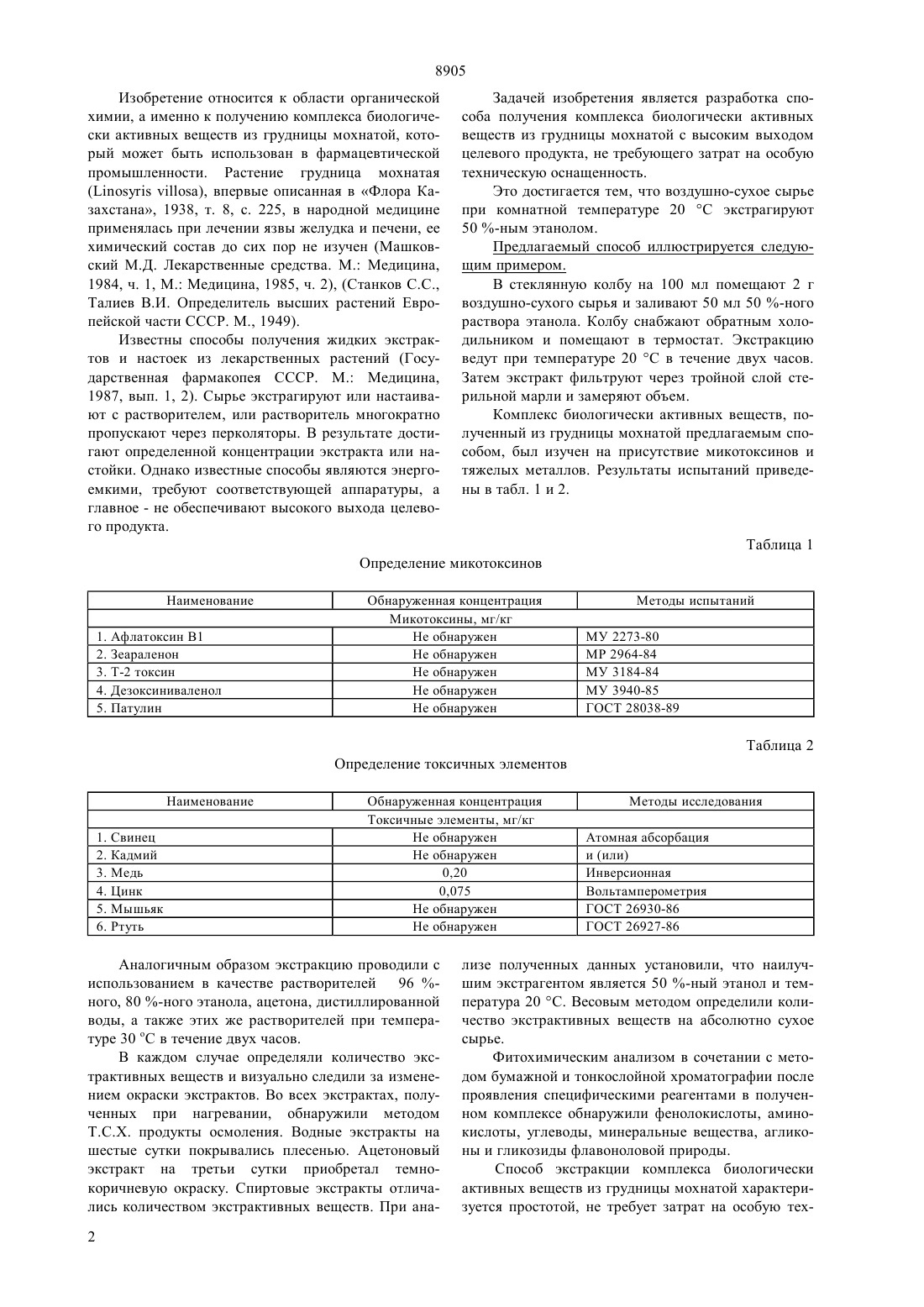 8905

Изобретение относится к области органической химии, а именно к получению комплекса биологически активных веществ из грудницы мохнатой, который может быть использован в фармацевтической промышленности. Растение грудница мохнатая (Linosyris villosa), впервые описанная в «Флора Казахстана», 1938, т. 8, с. 225, в народной медицине применялась при лечении язвы желудка и печени, ее химический состав до сих пор не изучен (Машковский М.Д. Лекарственные средства. М.: Медицина, 1984, ч. 1, М.: Медицина, 1985, ч. 2), (Станков С.С., Талиев В.И. Определитель высших растений Европейской части СССР. М., 1949).

Известны способы получения жидких экстрактов и настоек из лекарственных растений (Государственная фармакопея СССР. М.: Медицина, 1987, вып. 1, 2). Сырье экстрагируют или настаивают с растворителем, или растворитель многократно пропускают через перколяторы. В результате достигают определенной концентрации экстракта или настойки. Однако известные способы являются энергоемкими, требуют соответствующей аппаратуры, а главное - не обеспечивают высокого выхода целевого продукта.

Задачей изобретения является разработка способа получения комплекса биологически активных веществ из грудницы мохнатой с высоким выходом целевого продукта, не требующего затрат на особую техническую оснащенность.

Это достигается тем, что воздушно-сухое сырье при комнатной температуре 20 °С экстрагируют 50 %-ным этанолом.

Предлагаемый способ иллюстрируется следующим примером.

В стеклянную колбу на 100 мл помещают 2 г воздушно-сухого сырья и заливают 50 мл 50 %-ного раствора этанола. Колбу снабжают обратным холодильником и помещают в термостат. Экстракцию ведут при температуре 20 °С в течение двух часов. Затем экстракт фильтруют через тройной слой стерильной марли и замеряют объем.

Комплекс биологически активных веществ, полученный из грудницы мохнатой предлагаемым способом, был изучен на присутствие микотоксинов и тяжелых металлов. Результаты испытаний приведены в табл. 1 и 2.

Таблица 1

Определение микотоксинов

| Наименование | Обнаруженная концентрация | Методы испытаний |
|---|---|---|
| Микотоксины, мг/кг | | |
| 1. Афлатоксин В1 | Не обнаружен | МУ 2273-80 |
| 2. Зеараленон | Не обнаружен | МР 2964-84 |
| 3. Т-2 токсин | Не обнаружен | МУ 3184-84 |
| 4. Дезоксиниваленол | Не обнаружен | МУ 3940-85 |
| 5. Патулин | Не обнаружен | ГОСТ 28038-89 |

Таблица 2

Определение токсичных элементов

| Наименование | Обнаруженная концентрация | Методы исследования |
|---|---|---|
| Токсичные элементы, мг/кг | | |
| 1. Свинец | Не обнаружен | Атомная абсорбация |
| 2. Кадмий | Не обнаружен | и (или) |
| 3. Медь | 0,20 | Инверсионная |
| 4. Цинк | 0,075 | Вольтамперометрия |
| 5. Мышьяк | Не обнаружен | ГОСТ 26930-86 |
| 6. Ртуть | Не обнаружен | ГОСТ 26927-86 |

Аналогичным образом экстракцию проводили с использованием в качестве растворителей 96 %-ного, 80 %-ного этанола, ацетона, дистиллированной воды, а также этих же растворителей при температуре 30 °С в течение двух часов.

В каждом случае определяли количество экстрактивных веществ и визуально следили за изменением окраски экстрактов. Во всех экстрактах, полученных при нагревании, обнаружили методом Т.С.Х. продукты осмоления. Водные экстракты на шестые сутки покрывались плесенью. Ацетоновый экстракт на третьи сутки приобретал темно-коричневую окраску. Спиртовые экстракты отличались количеством экстрактивных веществ. При анализе полученных данных установили, что наилучшим экстрагентом является 50 %-ный этанол и температура 20 °С. Весовым методом определили количество экстрактивных веществ на абсолютно сухое сырье.

Фитохимическим анализом в сочетании с методом бумажной и тонкослойной хроматографии после проявления специфическими реагентами в полученном комплексе обнаружили фенолокислоты, аминокислоты, углеводы, минеральные вещества, агликоны и гликозиды флавоноловой природы.

Способ экстракции комплекса биологически активных веществ из грудницы мохнатой характеризуется простотой, не требует затрат на особую тех-

2